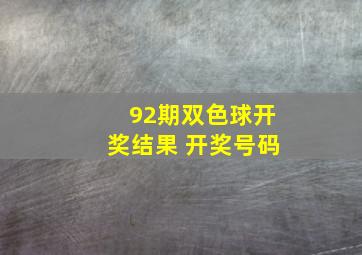 92期双色球开奖结果 开奖号码